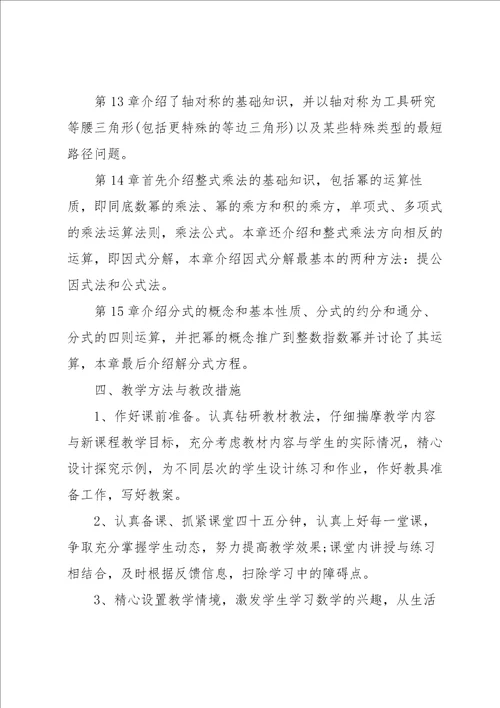 第13章介绍了轴对称的基础知识，并以轴对称为工具研究等腰三角形(包括更特殊的等边三角形)以及某些特殊类型的最短路径问题。

第14章首先介绍整式乘法的基础知识，包括幂的运算性质，即同底数幂的乘法、幂的乘方和积的乘方，单项式、多项式的乘法运算法则，乘法公式。本章还介绍和整式乘法方向相反的运算，即因式分解，本章介绍因式分解最基本的两种方法：提公因式法和公式法。

第15章介绍分式的概念和基本性质、分式的约分和通分、分式的四则运算，并把幂的概念推广到整数指数幂并讨论了其运算，本章最后介绍解分式方程。

四、教学方法与教改措施

1、作好课前准备。认真钻研教材教法，仔细揣摩教学内容与新课程教学目标，充分考虑教材内容与学生的实际情况，精心设计探究示例，为不同层次的学生设计练习和作业，作好教具准备工作，写好教案。

2、认真备课、抓紧课堂四十五分钟，认真上好每一堂课，争取充分掌握学生动态，努力提高教学效果;课堂内讲授与练习相结合，及时根据反馈信息，扫除学习中的障碍点。

3、精心设置教学情境，激发学生学习数学的兴趣，从生活